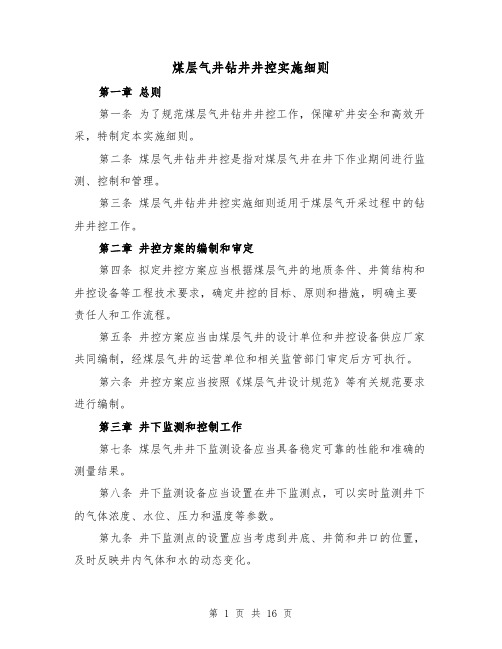 煤层气井钻井井控实施细则

第一章 总则

第一条 为了规范煤层气井钻井井控工作，保障矿井安全和高效开采，特制定本实施细则。

第二条 煤层气井钻井井控是指对煤层气井在井下作业期间进行监测、控制和管理。

第三条 煤层气井钻井井控实施细则适用于煤层气开采过程中的钻井井控工作。

第二章 井控方案的编制和审定

第四条 拟定井控方案应当根据煤层气井的地质条件、井筒结构和井控设备等工程技术要求，确定井控的目标、原则和措施，明确主要责任人和工作流程。

第五条 井控方案应当由煤层气井的设计单位和井控设备供应厂家共同编制，经煤层气井的运营单位和相关监管部门审定后方可执行。

第六条 井控方案应当按照《煤层气井设计规范》等有关规范要求进行编制。

第三章 井下监测和控制工作

第七条 煤层气井井下监测设备应当具备稳定可靠的性能和准确的测量结果。

第八条 井下监测设备应当设置在井下监测点，可以实时监测井下的气体浓度、水位、压力和温度等参数。

第九条 井下监测点的设置应当考虑到井底、井筒和井口的位置，及时反映井内气体和水的动态变化。

第 1 页 共 16 页